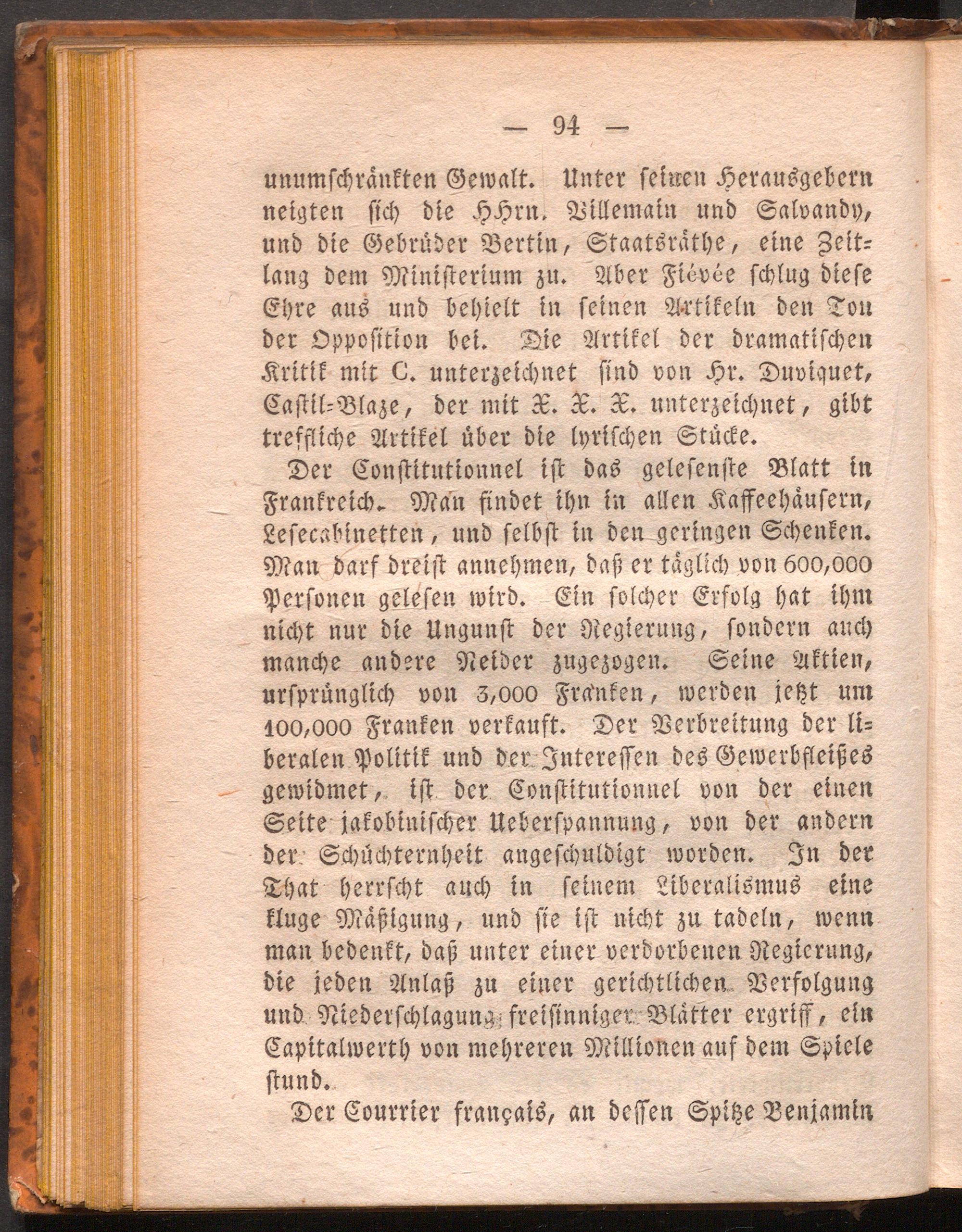 — 94 —

unumschränkten Gewalt. Unter seinen Herausgebern neigten sich die HHrn. Villemain und Salvandy, und die Gebrüder Bertin, Staatsräthe, eine Zeitlang dem Ministerium zu. Aber Fiévée schlug diese Ehre aus und behielt in seinen Artikeln den Ton der Opposition bei. Die Artikel der dramatischen Kritik mit C. unterzeichnet sind von Hr. Duviquet, Castil-Blaze, der mit X. X. X. unterzeichnet, gibt treffliche Artikel über die lyrischen Stücke.

Der Constitutionnel ist das gelesenste Blatt in Frankreich. Man findet ihn in allen Kaffeehäusern, Lesecabinetten, und selbst in den geringen Schenken. Man darf dreist annehmen, daß er täglich von 600,000 Personen gelesen wird. Ein solcher Erfolg hat ihm nicht nur die Ungunst der Regierung, sondern auch manche andere Neider zugezogen. Seine Aktien, ursprünglich von 3,000 Franken, werden jetzt um 100,000 Franken verkauft. Der Verbreitung der liberalen Politik und der Interessen des Gewerbfleißes gewidmet, ist der Constitutionnel von der einen Seite jakobinischer Ueberspannung, von der andern der Schüchternheit angeschuldigt worden. In der That herrscht auch in seinem Liberalismus eine kluge Mäßigung, und sie ist nicht zu tadeln, wenn man bedenkt, daß unter einer verdorbenen Regierung, die jeden Anlaß zu einer gerichtlichen Verfolgung und Niederschlagung freisinniger Blätter ergriff, ein Capitalwerth von mehreren Millionen auf dem Spiele stund.

Der Courrier français, an dessen Spitze Benjamin